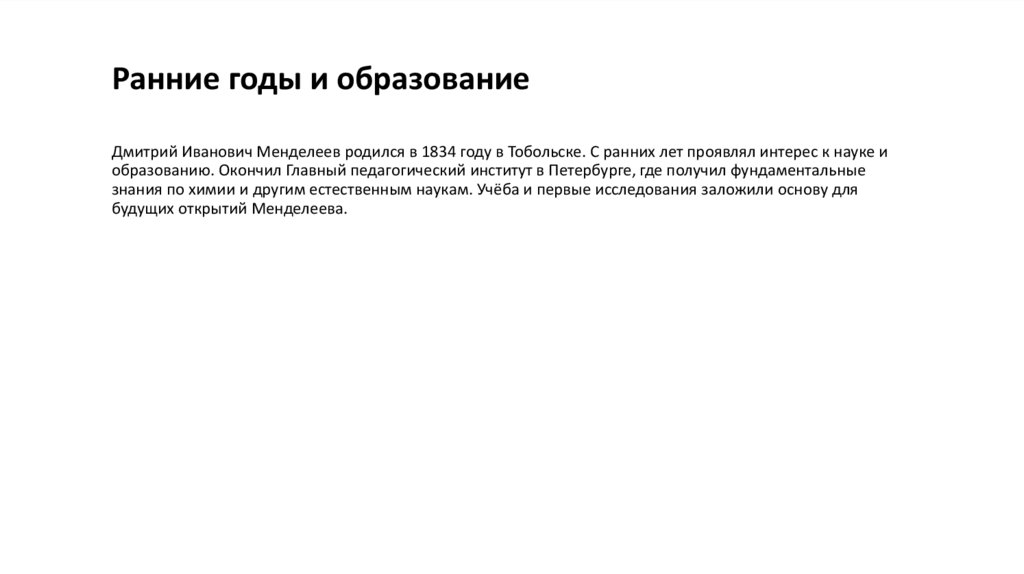 Ранние годы и образование

Дмитрий Иванович Менделеев родился в 1834 году в Тобольске. С ранних лет проявлял интерес к науке и образованию. Окончил Главный педагогический институт в Петербурге, где получил фундаментальные знания по химии и другим естественным наукам. Учёба и первые исследования заложили основу для будущих открытий Менделеева.